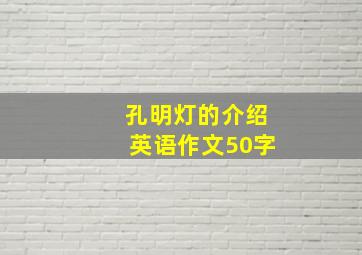 孔明灯的介绍
英语作文50字